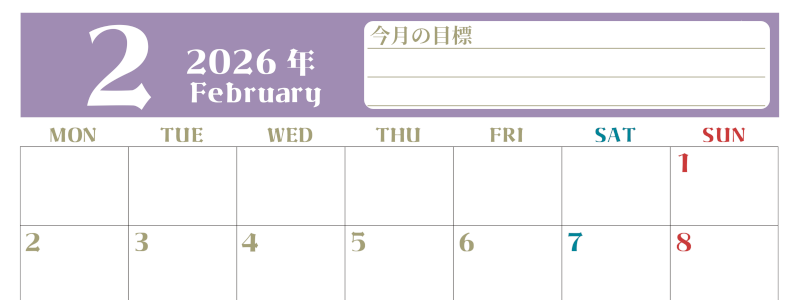 2
2026 年
February

今月の目標

| MON | TUE | WED | THU | FRI | SAT | SUN |
|---|---|---|---|---|---|---|
| | | | | | | 1 |
| 2 | 3 | 4 | 5 | 6 | 7 | 8 |